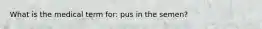 What is the medical term for: pus in the semen?